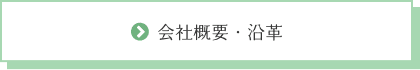 会社概要・沿革